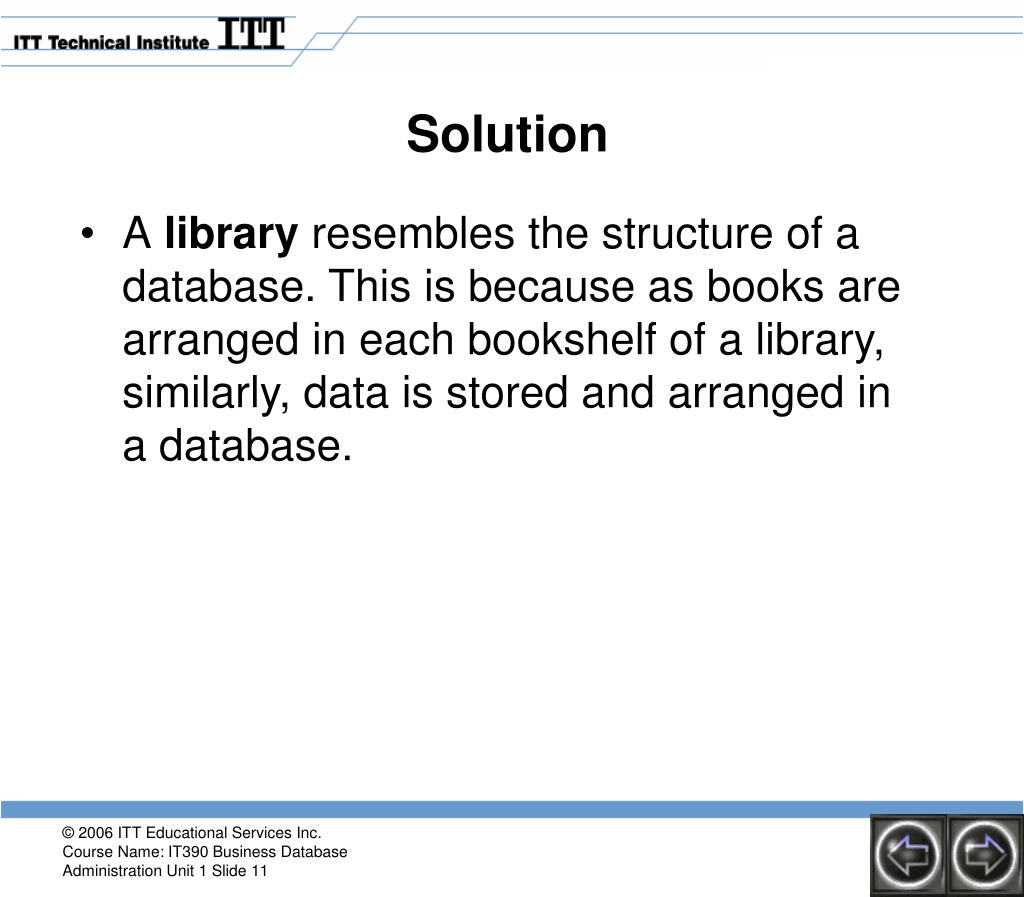 ITT Technical Institute ITT

Solution

• A library resembles the structure of a database. This is because as books are arranged in each bookshelf of a library, similarly, data is stored and arranged in a database.

© 2006 ITT Educational Services Inc.
Course Name: IT390 Business Database Administration Unit 1 Slide 11